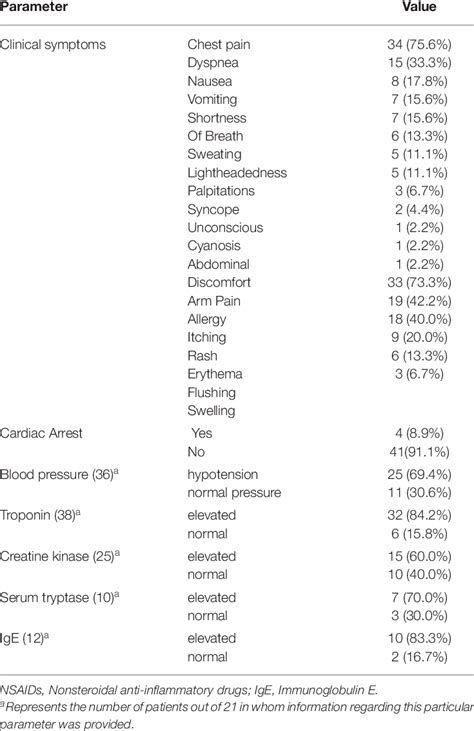 | Parameter | | Value |
|---|---|---|
| Clinical symptoms | Chest pain | 34 (75.6%) |
| | Dyspnea | 15 (33.3%) |
| | Nausea | 8 (17.8%) |
| | Vomiting | 7 (15.6%) |
| | Shortness | 7 (15.6%) |
| | Of Breath | 6 (13.3%) |
| | Sweating | 5 (11.1%) |
| | Lightheadedness | 5 (11.1%) |
| | Palpitations | 3 (6.7%) |
| | Syncope | 2 (4.4%) |
| | Unconscious | 1 (2.2%) |
| | Cyanosis | 1 (2.2%) |
| | Abdominal | 1 (2.2%) |
| | Discomfort | 33 (73.3%) |
| | Arm Pain | 19 (42.2%) |
| | Allergy | 18 (40.0%) |
| | Itching | 9 (20.0%) |
| | Rash | 6 (13.3%) |
| | Erythema | 3 (6.7%) |
| | Flushing | |
| | Swelling | |
| Cardiac Arrest | Yes | 4 (8.9%) |
| | No | 41(91.1%) |
| Blood pressure (36)$^a$ | hypotension | 25 (69.4%) |
| | normal pressure | 11 (30.6%) |
| Troponin (38)$^a$ | elevated | 32 (84.2%) |
| | normal | 6 (15.8%) |
| Creatine kinase (25)$^a$ | elevated | 15 (60.0%) |
| | normal | 10 (40.0%) |
| Serum tryptase (10)$^a$ | elevated | 7 (70.0%) |
| | normal | 3 (30.0%) |
| IgE (12)$^a$ | elevated | 10 (83.3%) |
| | normal | 2 (16.7%) |

NSAIDs, Nonsteroidal anti-inflammatory drugs; IgE, Immunoglobulin E.
$^a$Represents the number of patients out of 21 in whom information regarding this particular parameter was provided.